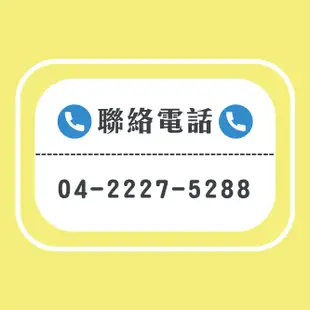 聯絡電話

04-2227-5288